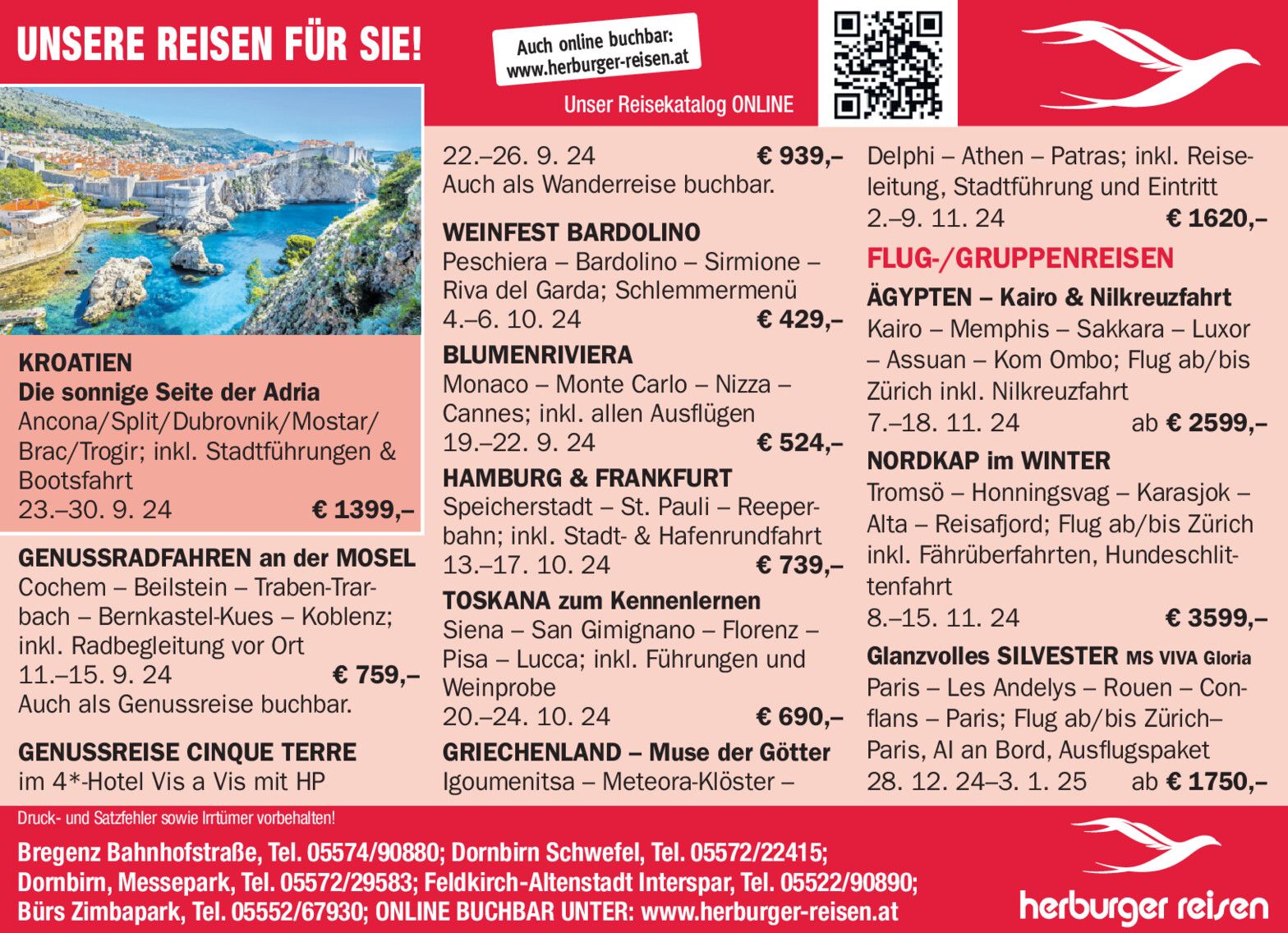 UNSERE REISEN FÜR SIE!

Auch online buchbar: www.herburger-reisen.at

Unser Reisekatalog ONLINE

KROATIEN
Die sonnige Seite der Adria
Ancona/Split/Dubrovnik/Mostar/Brac/Trogir; inkl. Stadtführungen & Bootsfahrt
23.–30. 9. 24 € 1399,–

GENUSSRADFAHREN an der MOSEL
Cochem – Beilstein – Traben-Trarbach – Bernkastel-Kues – Koblenz; inkl. Radbegleitung vor Ort
11.–15. 9. 24 € 759,–
Auch als Genussreise buchbar.

GENUSSREISE CINQUE TERRE
im 4*-Hotel Vis a Vis mit HP
22.–26. 9. 24 € 939,–
Auch als Wanderreise buchbar.

WEINFEST BARDOLINO
Peschiera – Bardolino – Sirmione – Riva del Garda; Schlemmermenü
4.–6. 10. 24 € 429,–

BLUMENRIVIERA
Monaco – Monte Carlo – Nizza – Cannes; inkl. allen Ausflügen
19.–22. 9. 24 € 524,–

HAMBURG & FRANKFURT
Speicherstadt – St. Pauli – Reeperbahn; inkl. Stadt- & Hafenrundfahrt
13.–17. 10. 24 € 739,–

TOSKANA zum Kennenlernen
Siena – San Gimignano – Florenz – Pisa – Lucca; inkl. Führungen und Weinprobe
20.–24. 10. 24 € 690,–

GRIECHENLAND – Muse der Götter
Igoumenitsa – Meteora-Klöster – Delphi – Athen – Patras; inkl. Reiseleitung, Stadtführung und Eintritt
2.–9. 11. 24 € 1620,–

FLUG-/GRUPPENREISEN

ÄGYPTEN – Kairo & Nilkreuzfahrt
Kairo – Memphis – Sakkara – Luxor – Assuan – Kom Ombo; Flug ab/bis Zürich inkl. Nilkreuzfahrt
7.–18. 11. 24 ab € 2599,–

NORDKAP im WINTER
Tromsö – Honningsvag – Karasjok – Alta – Reisafjord; Flug ab/bis Zürich inkl. Fährüberfahrten, Hundeschlittenfahrt
8.–15. 11. 24 € 3599,–

Glanzvolles SILVESTER MS VIVA Gloria
Paris – Les Andelys – Rouen – Conflans – Paris; Flug ab/bis Zürich–Paris, AI an Bord, Ausflugspaket
28. 12. 24–3. 1. 25 ab € 1750,–

Druck- und Satzfehler sowie Irrtümer vorbehalten!

Bregenz Bahnhofstraße, Tel. 05574/90880; Dornbirn Schwefel, Tel. 05572/22415; Dornbirn, Messepark, Tel. 05572/29583; Feldkirch-Altenstadt Interspar, Tel. 05522/90890; Bürs Zimbapark, Tel. 05552/67930; ONLINE BUCHBAR UNTER: www.herburger-reisen.at

herburger reisen